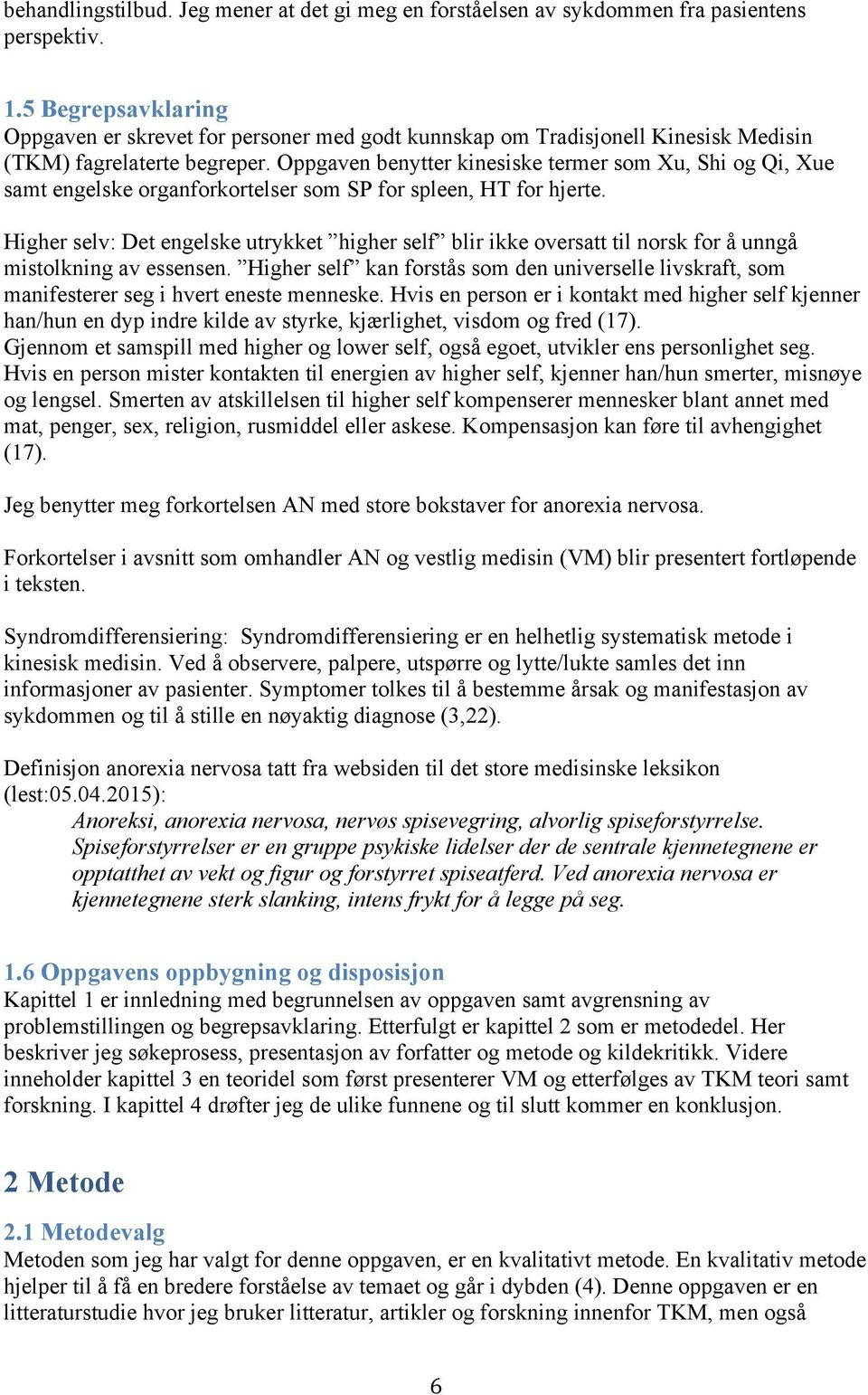 behandlingstilbud. Jeg mener at det gi meg en forståelsen av sykdommen fra pasientens perspektiv.

1.5 Begrepsavklaring
Oppgaven er skrevet for personer med godt kunnskap om Tradisjonell Kinesisk Medisin (TKM) fagrelaterte begreper. Oppgaven benytter kinesiske termer som Xu, Shi og Qi, Xue samt engelske organforkortelser som SP for spleen, HT for hjerte.

Higher selv: Det engelske utrykket ”higher self” blir ikke oversatt til norsk for å unngå mistolkning av essensen. ”Higher self” kan forstås som den universelle livskraft, som manifesterer seg i hvert eneste menneske. Hvis en person er i kontakt med higher self kjenner han/hun en dyp indre kilde av styrke, kjærlighet, visdom og fred (17). Gjennom et samspill med higher og lower self, også egoet, utvikler ens personlighet seg. Hvis en person mister kontakten til energien av higher self, kjenner han/hun smerter, misnøye og lengsel. Smerten av atskillelsen til higher self kompenserer mennesker blant annet med mat, penger, sex, religion, rusmiddel eller askese. Kompensasjon kan føre til avhengighet (17).

Jeg benytter meg forkortelsen AN med store bokstaver for anorexia nervosa.

Forkortelser i avsnitt som omhandler AN og vestlig medisin (VM) blir presentert fortløpende i teksten.

Syndromdifferensiering: Syndromdifferensiering er en helhetlig systematisk metode i kinesisk medisin. Ved å observere, palpere, utspørre og lytte/lukte samles det inn informasjoner av pasienter. Symptomer tolkes til å bestemme årsak og manifestasjon av sykdommen og til å stille en nøyaktig diagnose (3,22).

Definisjon anorexia nervosa tatt fra websiden til det store medisinske leksikon (lest:05.04.2015):
Anoreksi, anorexia nervosa, nervøs spisevegring, alvorlig spiseforstyrrelse. Spiseforstyrrelser er en gruppe psykiske lidelser der de sentrale kjennetegnene er opptatthet av vekt og figur og forstyrret spiseatferd. Ved anorexia nervosa er kjennetegnene sterk slanking, intens frykt for å legge på seg.

1.6 Oppgavens oppbygning og disposisjon
Kapittel 1 er innledning med begrunnelsen av oppgaven samt avgrensning av problemstillingen og begrepsavklaring. Etterfulgt er kapittel 2 som er metodedel. Her beskriver jeg søkeprosess, presentasjon av forfatter og metode og kildekritikk. Videre inneholder kapittel 3 en teoridel som først presenterer VM og etterfølges av TKM teori samt forskning. I kapittel 4 drøfter jeg de ulike funnene og til slutt kommer en konklusjon.

2 Metode

2.1 Metodevalg
Metoden som jeg har valgt for denne oppgaven, er en kvalitativt metode. En kvalitativ metode hjelper til å få en bredere forståelse av temaet og går i dybden (4). Denne oppgaven er en litteraturstudie hvor jeg bruker litteratur, artikler og forskning innenfor TKM, men også

6